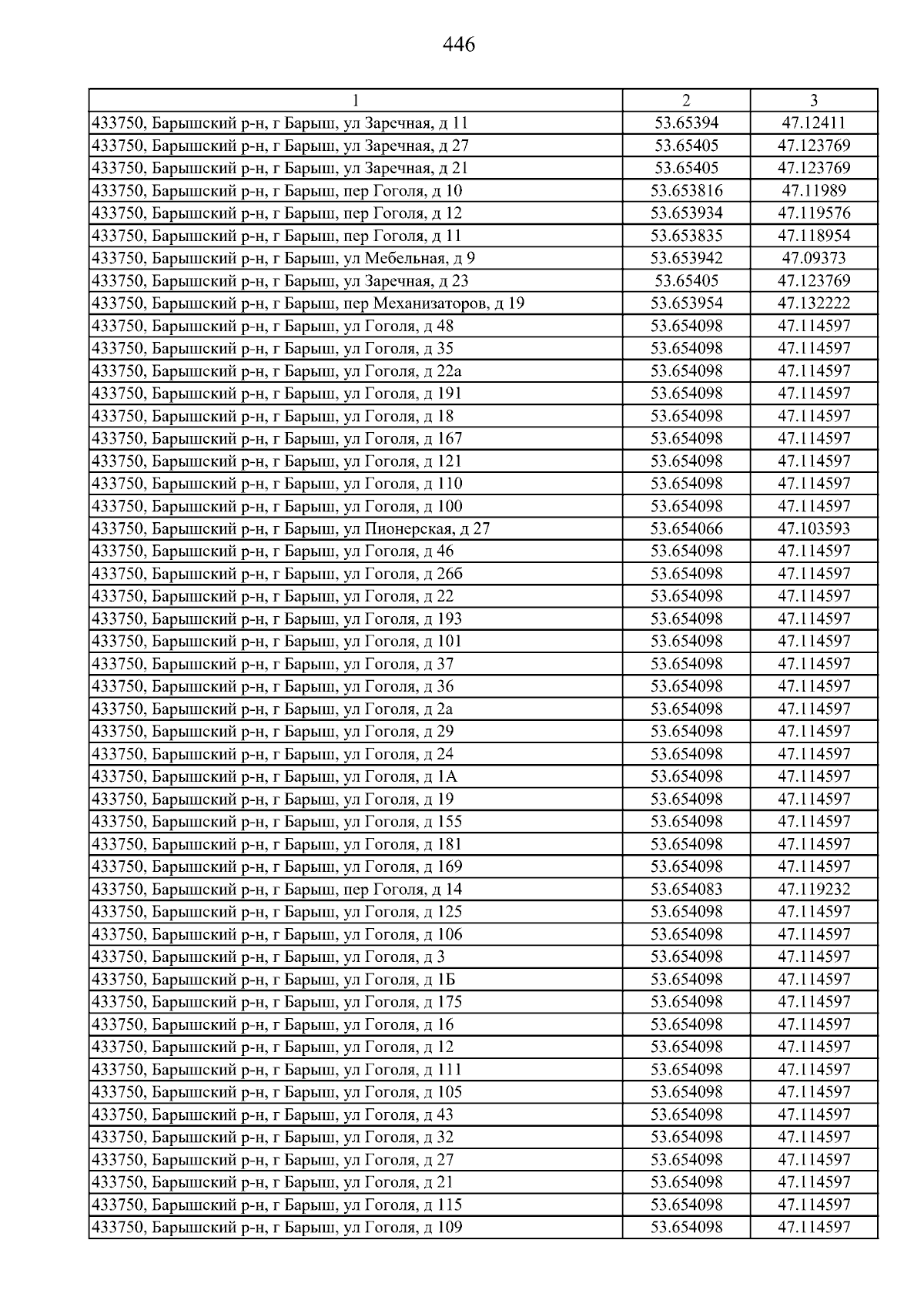 446

| 1 | 2 | 3 |
|---|---|---|
| 433750, Барышский р-н, г Барыш, ул Заречная, д 11 | 53.65394 | 47.12411 |
| 433750, Барышский р-н, г Барыш, ул Заречная, д 27 | 53.65405 | 47.123769 |
| 433750, Барышский р-н, г Барыш, ул Заречная, д 21 | 53.65405 | 47.123769 |
| 433750, Барышский р-н, г Барыш, пер Гоголя, д 10 | 53.653816 | 47.11989 |
| 433750, Барышский р-н, г Барыш, пер Гоголя, д 12 | 53.653934 | 47.119576 |
| 433750, Барышский р-н, г Барыш, пер Гоголя, д 11 | 53.653835 | 47.118954 |
| 433750, Барышский р-н, г Барыш, ул Мебельная, д 9 | 53.653942 | 47.09373 |
| 433750, Барышский р-н, г Барыш, ул Заречная, д 23 | 53.65405 | 47.123769 |
| 433750, Барышский р-н, г Барыш, пер Механизаторов, д 19 | 53.653954 | 47.132222 |
| 433750, Барышский р-н, г Барыш, ул Гоголя, д 48 | 53.654098 | 47.114597 |
| 433750, Барышский р-н, г Барыш, ул Гоголя, д 35 | 53.654098 | 47.114597 |
| 433750, Барышский р-н, г Барыш, ул Гоголя, д 22а | 53.654098 | 47.114597 |
| 433750, Барышский р-н, г Барыш, ул Гоголя, д 191 | 53.654098 | 47.114597 |
| 433750, Барышский р-н, г Барыш, ул Гоголя, д 18 | 53.654098 | 47.114597 |
| 433750, Барышский р-н, г Барыш, ул Гоголя, д 167 | 53.654098 | 47.114597 |
| 433750, Барышский р-н, г Барыш, ул Гоголя, д 121 | 53.654098 | 47.114597 |
| 433750, Барышский р-н, г Барыш, ул Гоголя, д 110 | 53.654098 | 47.114597 |
| 433750, Барышский р-н, г Барыш, ул Гоголя, д 100 | 53.654098 | 47.114597 |
| 433750, Барышский р-н, г Барыш, ул Пионерская, д 27 | 53.654066 | 47.103593 |
| 433750, Барышский р-н, г Барыш, ул Гоголя, д 46 | 53.654098 | 47.114597 |
| 433750, Барышский р-н, г Барыш, ул Гоголя, д 26б | 53.654098 | 47.114597 |
| 433750, Барышский р-н, г Барыш, ул Гоголя, д 22 | 53.654098 | 47.114597 |
| 433750, Барышский р-н, г Барыш, ул Гоголя, д 193 | 53.654098 | 47.114597 |
| 433750, Барышский р-н, г Барыш, ул Гоголя, д 101 | 53.654098 | 47.114597 |
| 433750, Барышский р-н, г Барыш, ул Гоголя, д 37 | 53.654098 | 47.114597 |
| 433750, Барышский р-н, г Барыш, ул Гоголя, д 36 | 53.654098 | 47.114597 |
| 433750, Барышский р-н, г Барыш, ул Гоголя, д 2а | 53.654098 | 47.114597 |
| 433750, Барышский р-н, г Барыш, ул Гоголя, д 29 | 53.654098 | 47.114597 |
| 433750, Барышский р-н, г Барыш, ул Гоголя, д 24 | 53.654098 | 47.114597 |
| 433750, Барышский р-н, г Барыш, ул Гоголя, д 1А | 53.654098 | 47.114597 |
| 433750, Барышский р-н, г Барыш, ул Гоголя, д 19 | 53.654098 | 47.114597 |
| 433750, Барышский р-н, г Барыш, ул Гоголя, д 155 | 53.654098 | 47.114597 |
| 433750, Барышский р-н, г Барыш, ул Гоголя, д 181 | 53.654098 | 47.114597 |
| 433750, Барышский р-н, г Барыш, ул Гоголя, д 169 | 53.654098 | 47.114597 |
| 433750, Барышский р-н, г Барыш, пер Гоголя, д 14 | 53.654083 | 47.119232 |
| 433750, Барышский р-н, г Барыш, ул Гоголя, д 125 | 53.654098 | 47.114597 |
| 433750, Барышский р-н, г Барыш, ул Гоголя, д 106 | 53.654098 | 47.114597 |
| 433750, Барышский р-н, г Барыш, ул Гоголя, д 3 | 53.654098 | 47.114597 |
| 433750, Барышский р-н, г Барыш, ул Гоголя, д 1Б | 53.654098 | 47.114597 |
| 433750, Барышский р-н, г Барыш, ул Гоголя, д 175 | 53.654098 | 47.114597 |
| 433750, Барышский р-н, г Барыш, ул Гоголя, д 16 | 53.654098 | 47.114597 |
| 433750, Барышский р-н, г Барыш, ул Гоголя, д 12 | 53.654098 | 47.114597 |
| 433750, Барышский р-н, г Барыш, ул Гоголя, д 111 | 53.654098 | 47.114597 |
| 433750, Барышский р-н, г Барыш, ул Гоголя, д 105 | 53.654098 | 47.114597 |
| 433750, Барышский р-н, г Барыш, ул Гоголя, д 43 | 53.654098 | 47.114597 |
| 433750, Барышский р-н, г Барыш, ул Гоголя, д 32 | 53.654098 | 47.114597 |
| 433750, Барышский р-н, г Барыш, ул Гоголя, д 27 | 53.654098 | 47.114597 |
| 433750, Барышский р-н, г Барыш, ул Гоголя, д 21 | 53.654098 | 47.114597 |
| 433750, Барышский р-н, г Барыш, ул Гоголя, д 115 | 53.654098 | 47.114597 |
| 433750, Барышский р-н, г Барыш, ул Гоголя, д 109 | 53.654098 | 47.114597 |